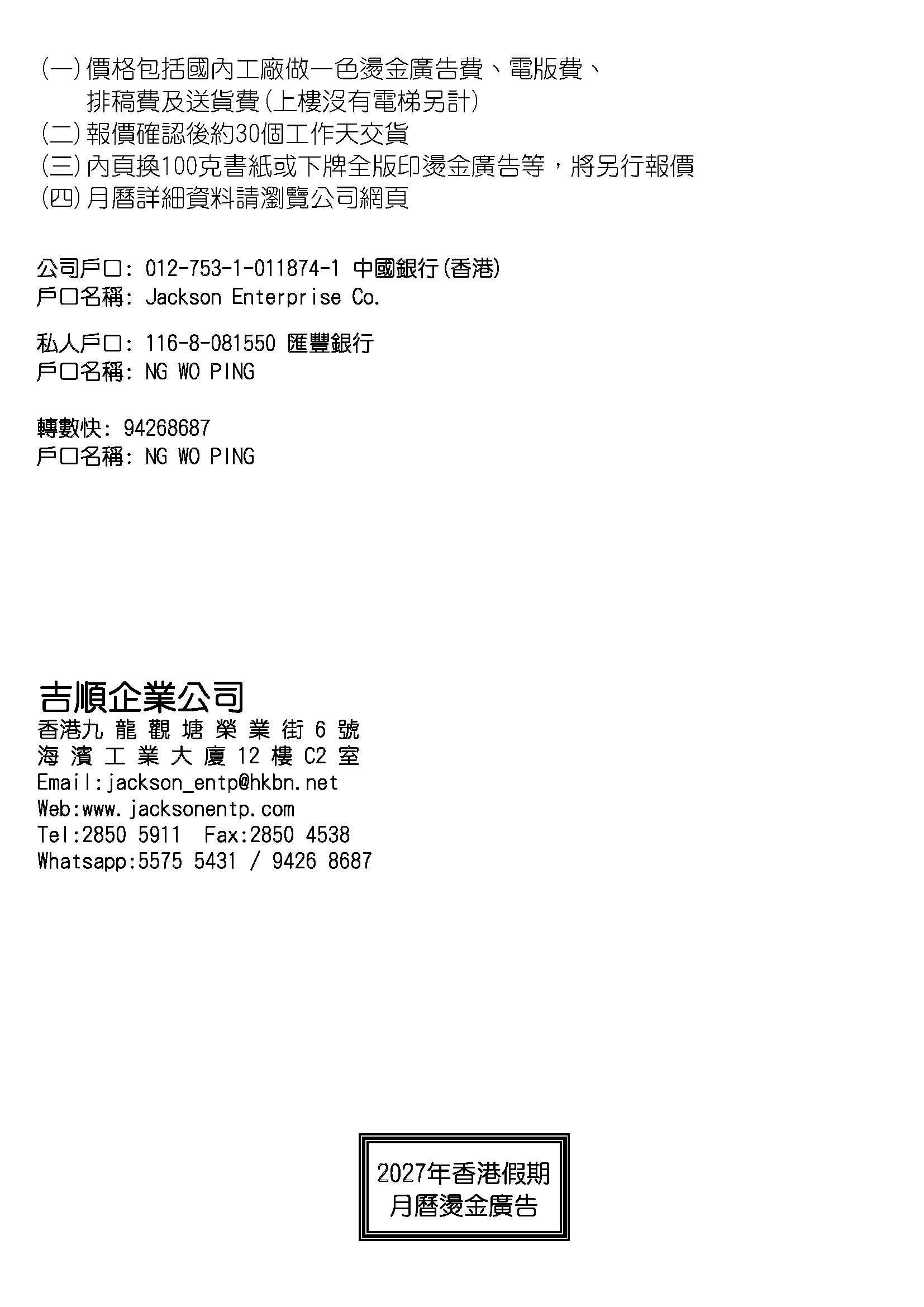 (一)價格包括國內工廠做一色燙金廣告費、電版費、排稿費及送貨費(上樓沒有電梯另計)
(二)報價確認後約30個工作天交貨
(三)內頁換100克書紙或下牌全版印燙金廣告等，將另行報價
(四)月曆詳細資料請瀏覽公司網頁

公司戶口: 012-753-1-011874-1 中國銀行(香港)
戶口名稱: Jackson Enterprise Co.

私人戶口: 116-8-081550 匯豐銀行
戶口名稱: NG WO PING

轉數快: 94268687
戶口名稱: NG WO PING

吉順企業公司
香港九龍觀塘榮業街6號
海濱工業大廈12樓C2室
Email:jackson_entp@hkbn.net
Web:www.jacksonentp.com
Tel:2850 5911 Fax:2850 4538
Whatsapp:5575 5431 / 9426 8687

2027年香港假期
月曆燙金廣告